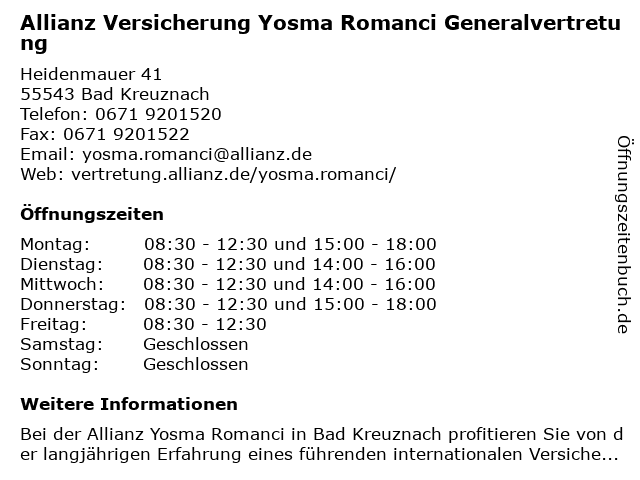 Allianz Versicherung Yosma Romanci Generalvertretung

Heidenmauer 41
55543 Bad Kreuznach
Telefon: 0671 9201520
Fax: 0671 9201522
Email: yosma.romanci@allianz.de
Web: vertretung.allianz.de/yosma.romanci/

Öffnungszeiten

| Montag: | 08:30 - 12:30 und 15:00 - 18:00 |
|---|---|
| Dienstag: | 08:30 - 12:30 und 14:00 - 16:00 |
| Mittwoch: | 08:30 - 12:30 und 14:00 - 16:00 |
| Donnerstag: | 08:30 - 12:30 und 15:00 - 18:00 |
| Freitag: | 08:30 - 12:30 |
| Samstag: | Geschlossen |
| Sonntag: | Geschlossen |

Weitere Informationen

Bei der Allianz Yosma Romanci in Bad Kreuznach profitieren Sie von der langjährigen Erfahrung eines führenden internationalen Versiche...

Öffnungszeitenbuch.de